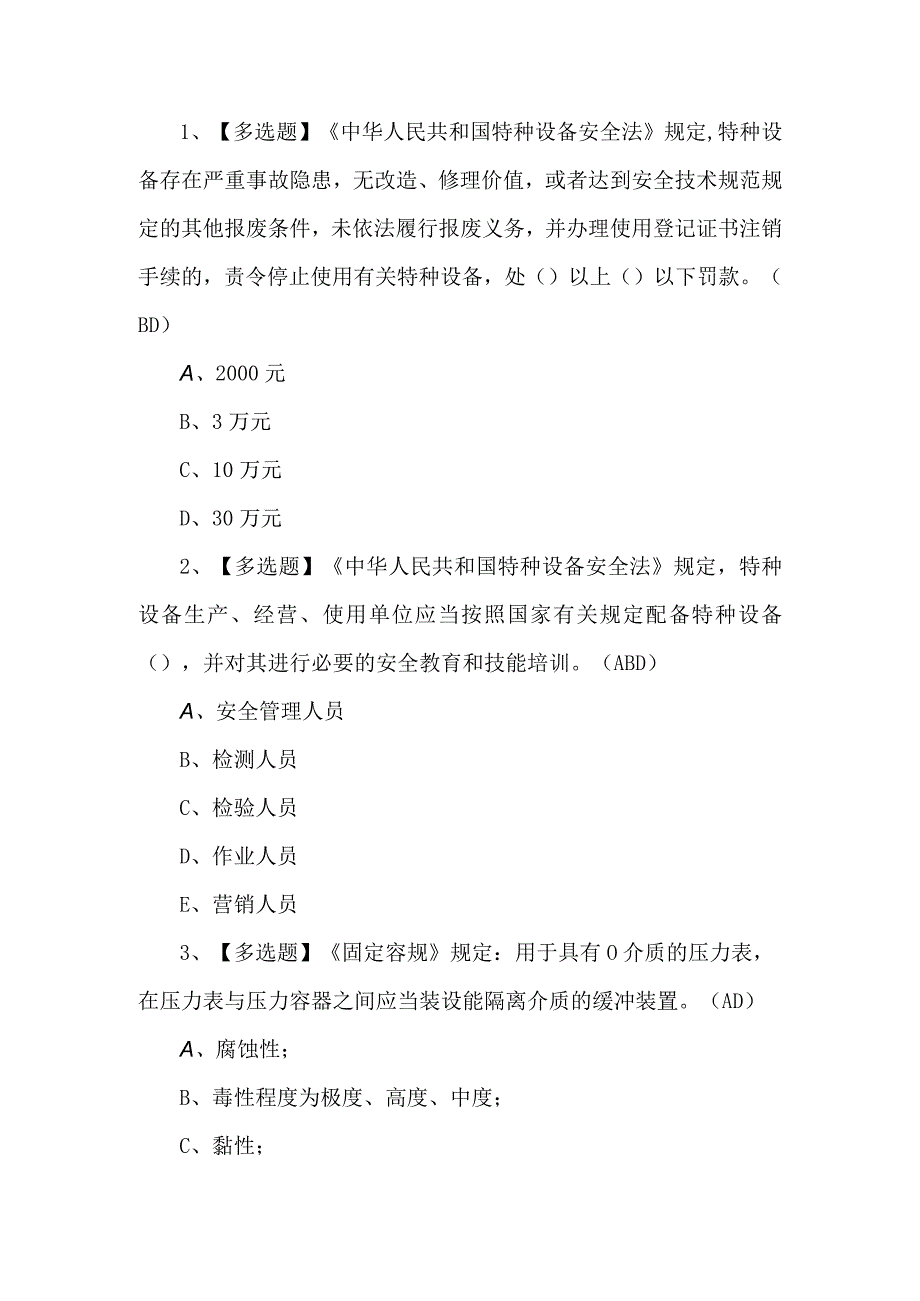 1、【多选题】《中华人民共和国特种设备安全法》规定,特种设备存在严重事故隐患，无改造、修理价值，或者达到安全技术规范规定的其他报废条件，未依法履行报废义务，并办理使用登记证书注销手续的，责令停止使用有关特种设备，处（）以上（）以下罚款。（BD）

A、2000元

B、3万元

C、10万元

D、30万元

2、【多选题】《中华人民共和国特种设备安全法》规定，特种设备生产、经营、使用单位应当按照国家有关规定配备特种设备（），并对其进行必要的安全教育和技能培训。（ABD）

A、安全管理人员

B、检测人员

C、检验人员

D、作业人员

E、营销人员

3、【多选题】《固定容规》规定：用于具有0介质的压力表，在压力表与压力容器之间应当装设能隔离介质的缓冲装置。（AD）

A、腐蚀性；

B、毒性程度为极度、高度、中度；

C、黏性；